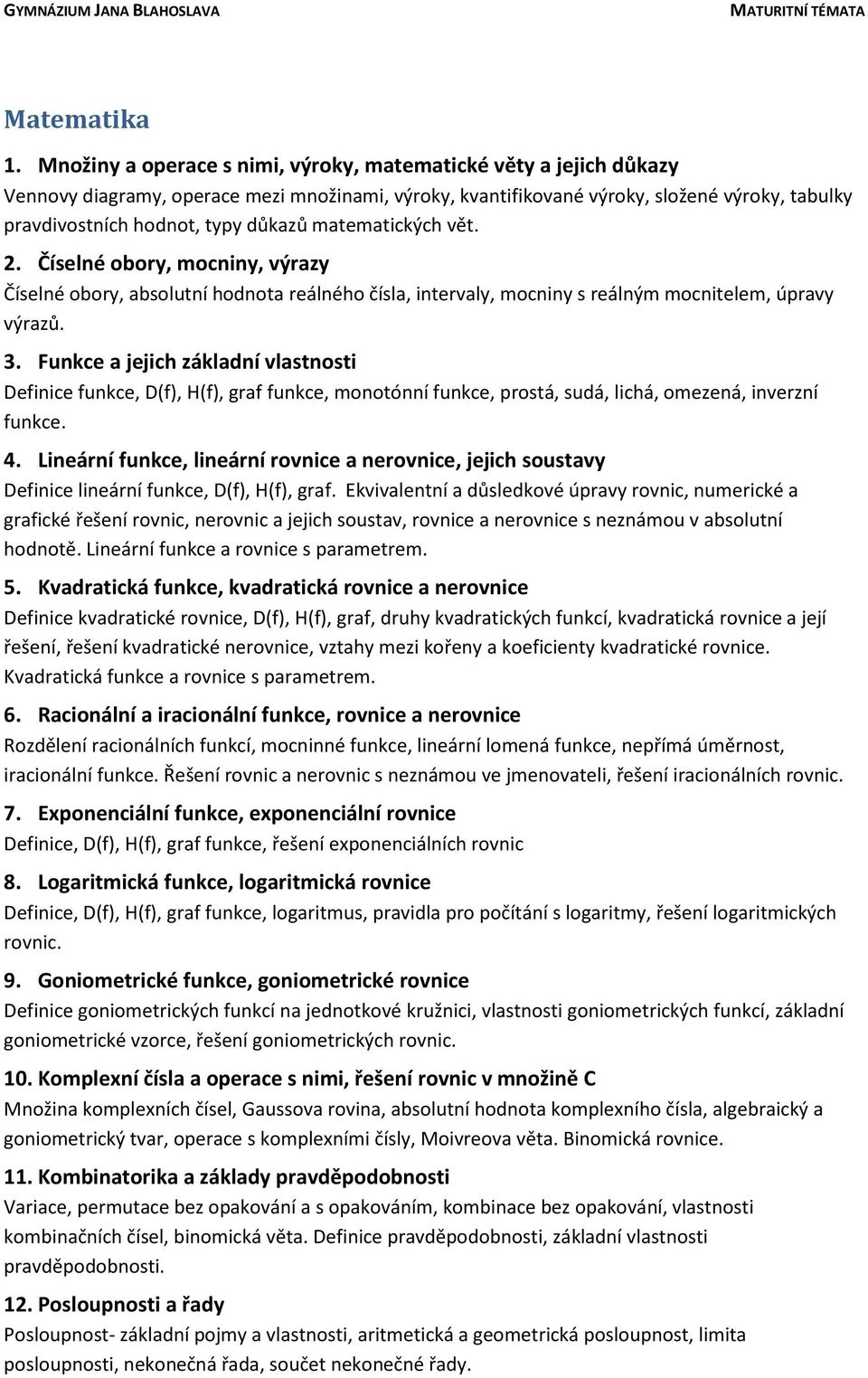 GYMNÁZIUM JANA BLAHOSLAVA MATURITNÍ TÉMATA

Matematika

1. Množiny a operace s nimi, výroky, matematické věty a jejich důkazy
Vennovy diagramy, operace mezi množinami, výroky, kvantifikované výroky, složené výroky, tabulky pravdivostních hodnot, typy důkazů matematických vět.

2. Číselné obory, mocniny, výrazy
Číselné obory, absolutní hodnota reálného čísla, intervaly, mocniny s reálným mocnitelem, úpravy výrazů.

3. Funkce a jejich základní vlastnosti
Definice funkce, D(f), H(f), graf funkce, monotónní funkce, prostá, sudá, lichá, omezená, inverzní funkce.

4. Lineární funkce, lineární rovnice a nerovnice, jejich soustavy
Definice lineární funkce, D(f), H(f), graf. Ekvivalentní a důsledkové úpravy rovnic, numerické a grafické řešení rovnic, nerovnic a jejich soustav, rovnice a nerovnice s neznámou v absolutní hodnotě. Lineární funkce a rovnice s parametrem.

5. Kvadratická funkce, kvadratická rovnice a nerovnice
Definice kvadratické rovnice, D(f), H(f), graf, druhy kvadratických funkcí, kvadratická rovnice a její řešení, řešení kvadratické nerovnice, vztahy mezi kořeny a koeficienty kvadratické rovnice. Kvadratická funkce a rovnice s parametrem.

6. Racionální a iracionální funkce, rovnice a nerovnice
Rozdělení racionálních funkcí, mocninné funkce, lineární lomená funkce, nepřímá úměrnost, iracionální funkce. Řešení rovnic a nerovnic s neznámou ve jmenovateli, řešení iracionálních rovnic.

7. Exponenciální funkce, exponenciální rovnice
Definice, D(f), H(f), graf funkce, řešení exponenciálních rovnic

8. Logaritmická funkce, logaritmická rovnice
Definice, D(f), H(f), graf funkce, logaritmus, pravidla pro počítání s logaritmy, řešení logaritmických rovnic.

9. Goniometrické funkce, goniometrické rovnice
Definice goniometrických funkcí na jednotkové kružnici, vlastnosti goniometrických funkcí, základní goniometrické vzorce, řešení goniometrických rovnic.

10. Komplexní čísla a operace s nimi, řešení rovnic v množině C
Množina komplexních čísel, Gaussova rovina, absolutní hodnota komplexního čísla, algebraický a goniometrický tvar, operace s komplexními čísly, Moivreova věta. Binomická rovnice.

11. Kombinatorika a základy pravděpodobnosti
Variace, permutace bez opakování a s opakováním, kombinace bez opakování, vlastnosti kombinačních čísel, binomická věta. Definice pravděpodobnosti, základní vlastnosti pravděpodobnosti.

12. Posloupnosti a řady
Posloupnost- základní pojmy a vlastnosti, aritmetická a geometrická posloupnost, limita posloupnosti, nekonečná řada, součet nekonečné řady.